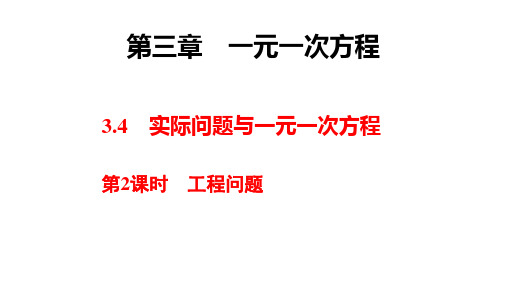 第三章　一元一次方程

3.4　实际问题与一元一次方程

第2课时　工程问题